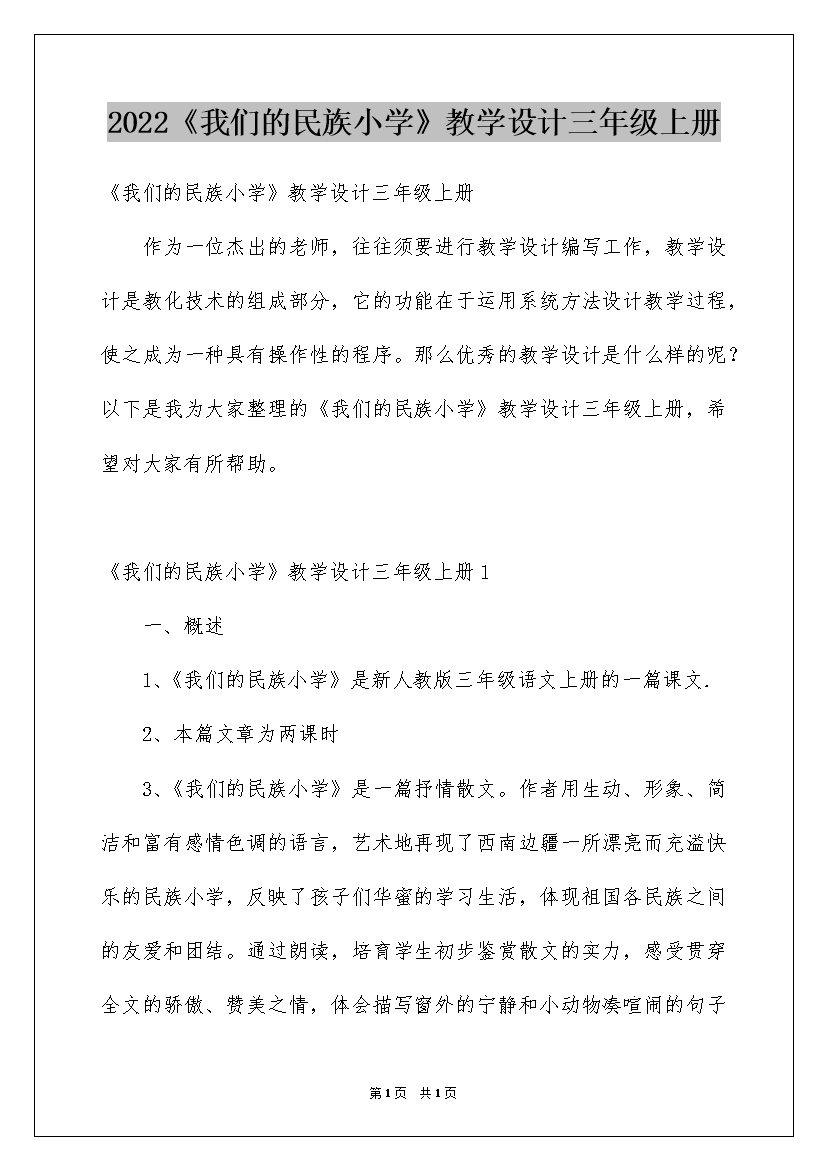 2022《我们的民族小学》教学设计三年级上册

《我们的民族小学》教学设计三年级上册

作为一位杰出的老师，往往须要进行教学设计编写工作，教学设计是教化技术的组成部分，它的功能在于运用系统方法设计教学过程，使之成为一种具有操作性的程序。那么优秀的教学设计是什么样的呢？以下是我为大家整理的《我们的民族小学》教学设计三年级上册，希望对大家有所帮助。

《我们的民族小学》教学设计三年级上册1

一、概述

1、《我们的民族小学》是新人教版三年级语文上册的一篇课文.

2、本篇文章为两课时

3、《我们的民族小学》是一篇抒情散文。作者用生动、形象、简洁和富有感情色调的语言，艺术地再现了西南边疆一所漂亮而充溢快乐的民族小学，反映了孩子们华蜜的学习生活，体现祖国各民族之间的友爱和团结。通过朗读，培育学生初步鉴赏散文的实力，感受贯穿全文的骄傲、赞美之情，体会描写窗外的宁静和小动物凑喧闹的句子

第1页 共1页